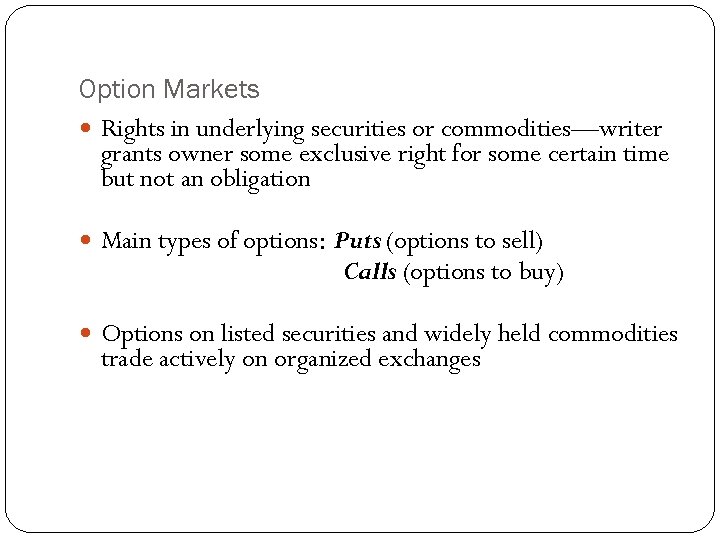 Option Markets

• Rights in underlying securities or commodities—writer grants owner some exclusive right for some certain time but not an obligation

• Main types of options: Puts (options to sell)
Calls (options to buy)

• Options on listed securities and widely held commodities trade actively on organized exchanges